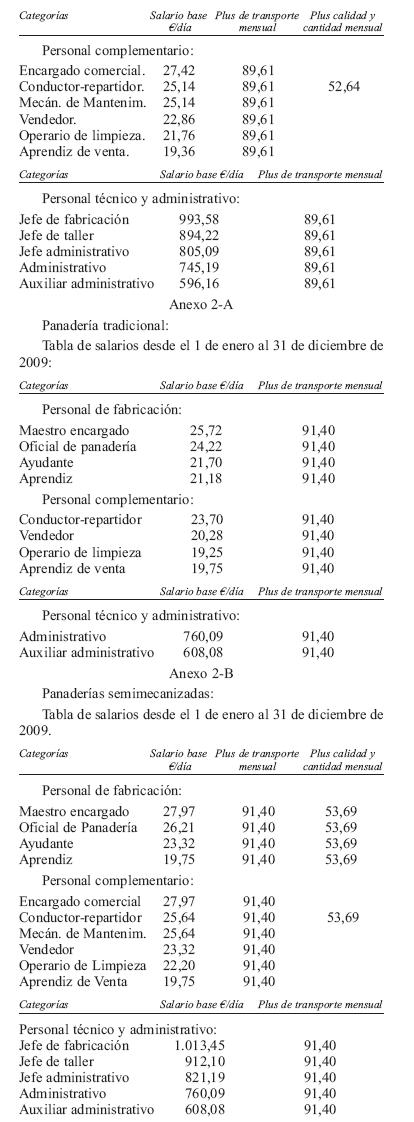 | Categorías | Salario base €/día | Plus de transporte mensual | Plus calidad y cantidad mensual |
|---|---|---|---|
| Personal complementario: | | | |
| Encargado comercial. | 27,42 | 89,61 | |
| Conductor-repartidor. | 25,14 | 89,61 | 52,64 |
| Mecán. de Mantenim. | 25,14 | 89,61 | |
| Vendedor. | 22,86 | 89,61 | |
| Operario de limpieza. | 21,76 | 89,61 | |
| Aprendiz de venta. | 19,36 | 89,61 | |

| Categorías | Salario base €/día | Plus de transporte mensual |
|---|---|---|
| Personal técnico y administrativo: | | |
| Jefe de fabricación | 993,58 | 89,61 |
| Jefe de taller | 894,22 | 89,61 |
| Jefe administrativo | 805,09 | 89,61 |
| Administrativo | 745,19 | 89,61 |
| Auxiliar administrativo | 596,16 | 89,61 |

Anexo 2-A

Panadería tradicional:

Tabla de salarios desde el 1 de enero al 31 de diciembre de 2009:

| Categorías | Salario base €/día | Plus de transporte mensual |
|---|---|---|
| Personal de fabricación: | | |
| Maestro encargado | 25,72 | 91,40 |
| Oficial de panadería | 24,22 | 91,40 |
| Ayudante | 21,70 | 91,40 |
| Aprendiz | 21,18 | 91,40 |
| Personal complementario: | | |
| Conductor-repartidor | 23,70 | 91,40 |
| Vendedor | 20,28 | 91,40 |
| Operario de limpieza | 19,25 | 91,40 |
| Aprendiz de venta | 19,75 | 91,40 |

| Categorías | Salario base €/día | Plus de transporte mensual |
|---|---|---|
| Personal técnico y administrativo: | | |
| Administrativo | 760,09 | 91,40 |
| Auxiliar administrativo | 608,08 | 91,40 |

Anexo 2-B

Panaderías semimecanizadas:

Tabla de salarios desde el 1 de enero al 31 de diciembre de 2009.

| Categorías | Salario base €/día | Plus de transporte mensual | Plus calidad y cantidad mensual |
|---|---|---|---|
| Personal de fabricación: | | | |
| Maestro encargado | 27,97 | 91,40 | 53,69 |
| Oficial de Panadería | 26,21 | 91,40 | 53,69 |
| Ayudante | 23,32 | 91,40 | 53,69 |
| Aprendiz | 19,75 | 91,40 | 53,69 |
| Personal complementario: | | | |
| Encargado comercial | 27,97 | 91,40 | |
| Conductor-repartidor | 25,64 | 91,40 | 53,69 |
| Mecán. de Mantenim. | 25,64 | 91,40 | |
| Vendedor | 23,32 | 91,40 | |
| Operario de Limpieza | 22,20 | 91,40 | |
| Aprendiz de Venta | 19,75 | 91,40 | |

| Categorías | Salario base €/día | Plus de transporte mensual |
|---|---|---|
| Personal técnico y administrativo: | | |
| Jefe de fabricación | 1.013,45 | 91,40 |
| Jefe de taller | 912,10 | 91,40 |
| Jefe administrativo | 821,19 | 91,40 |
| Administrativo | 760,09 | 91,40 |
| Auxiliar administrativo | 608,08 | 91,40 |